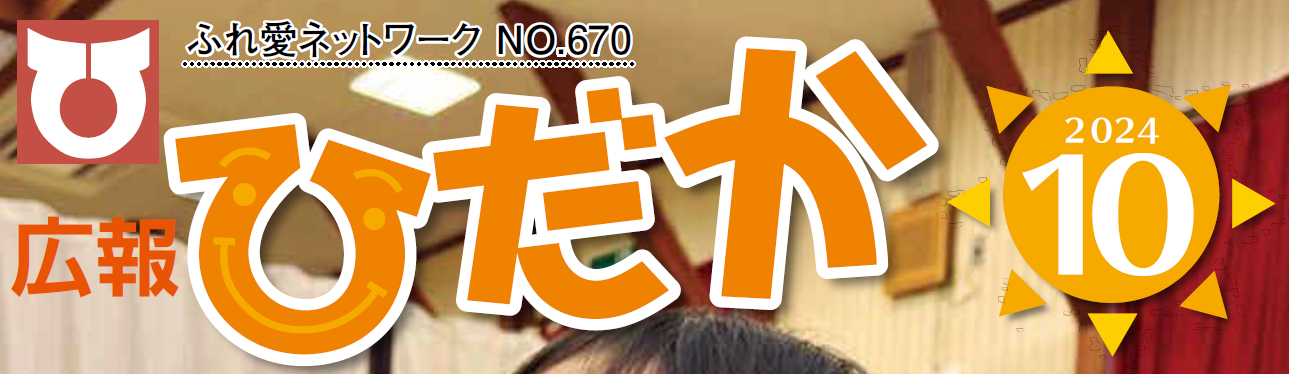 ふれ愛ネットワーク NO.670

広報

ひだか

2024
10